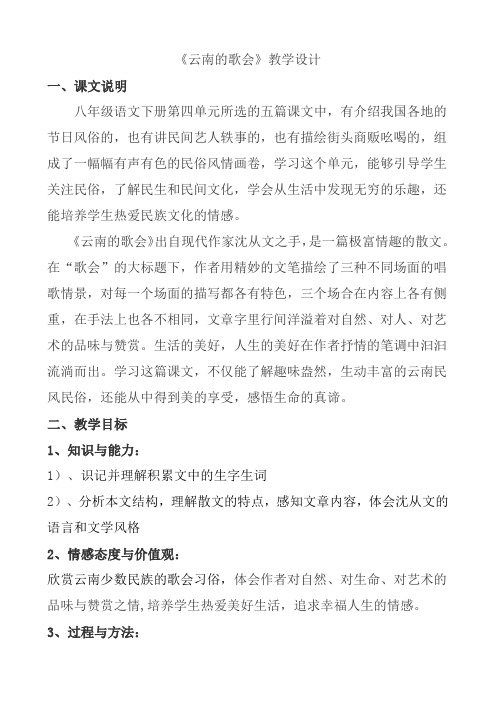 《云南的歌会》教学设计

一、课文说明

八年级语文下册第四单元所选的五篇课文中，有介绍我国各地的节日风俗的，也有讲民间艺人轶事的，也有描绘街头商贩吆喝的，组成了一幅幅有声有色的民俗风情画卷，学习这个单元，能够引导学生关注民俗，了解民生和民间文化，学会从生活中发现无穷的乐趣，还能培养学生热爱民族文化的情感。

《云南的歌会》出自现代作家沈从文之手，是一篇极富情趣的散文。在“歌会”的大标题下，作者用精妙的文笔描绘了三种不同场面的唱歌情景，对每一个场面的描写都各有特色，三个场合在内容上各有侧重，在手法上也各不相同，文章字里行间洋溢着对自然、对人、对艺术的品味与赞赏。生活的美好，人生的美好在作者抒情的笔调中汩汩流淌而出。学习这篇课文，不仅能了解趣味盎然，生动丰富的云南民风民俗，还能从中得到美的享受，感悟生命的真谛。

二、教学目标

1、知识与能力：

1）、识记并理解积累文中的生字生词

2）、分析本文结构，理解散文的特点，感知文章内容，体会沈从文的语言和文学风格

2、情感态度与价值观：

欣赏云南少数民族的歌会习俗，体会作者对自然、对生命、对艺术的品味与赞赏之情，培养学生热爱美好生活，追求幸福人生的情感。

3、过程与方法：